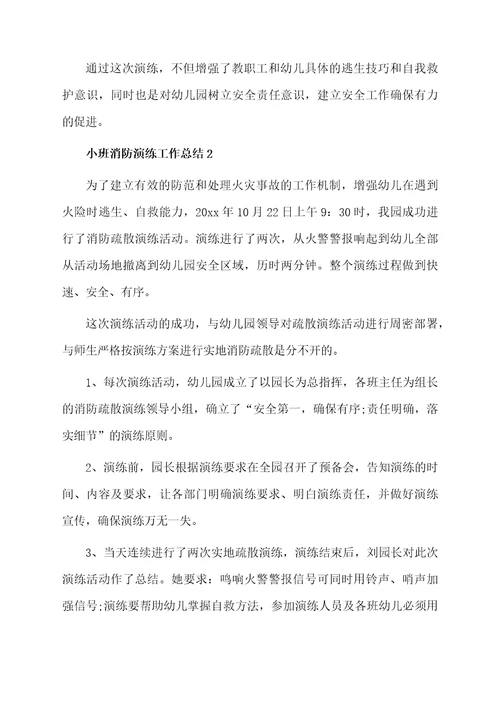 通过这次演练，不但增强了教职工和幼儿具体的逃生技巧和自我救护意识，同时也是对幼儿园树立安全责任意识，建立安全工作确保有力的促进。

小班消防演练工作总结 2

为了建立有效的防范和处理火灾事故的工作机制，增强幼儿在遇到火险时逃生、自救能力，20xx 年 10 月 22 日上午 9：30 时，我园成功进行了消防疏散演练活动。演练进行了两次，从火警警报响起到幼儿全部从活动场地撤离到幼儿园安全区域，历时两分钟。整个演练过程做到快速、安全、有序。

这次演练活动的成功，与幼儿园领导对疏散演练活动进行周密部署，与师生严格按演练方案进行实地消防疏散是分不开的。

1、每次演练活动，幼儿园成立了以园长为总指挥，各班主任为组长的消防疏散演练领导小组，确立了“安全第一，确保有序;责任明确，落实细节”的演练原则。

2、演练前，园长根据演练要求在全园召开了预备会，告知演练的时间、内容及要求，让各部门明确演练要求、明白演练责任，并做好演练宣传，确保演练万无一失。

3、当天连续进行了两次实地疏散演练，演练结束后，刘园长对此次演练活动作了总结。她要求：鸣响火警警报信号可同时用铃声、哨声加强信号;演练要帮助幼儿掌握自救方法，参加演练人员及各班幼儿必须用